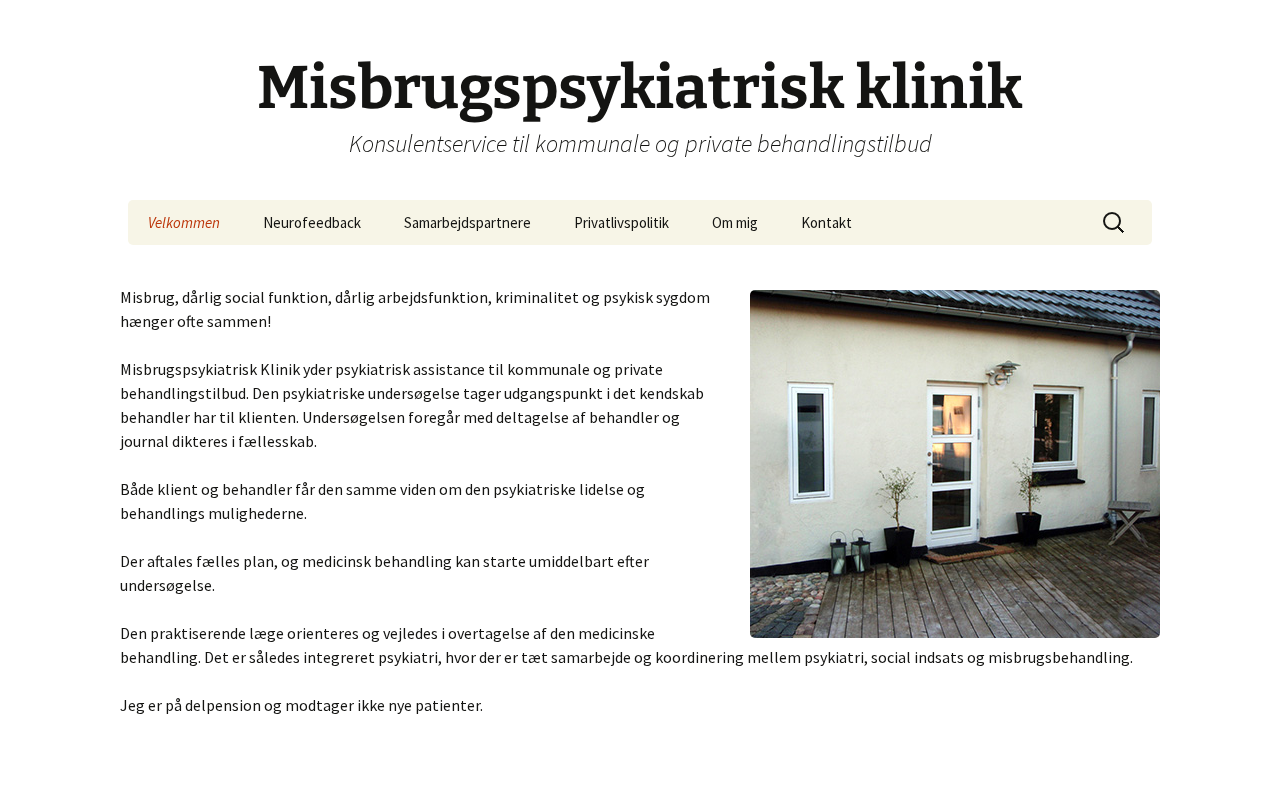 Misbrugspsykiatrisk klinik

Konsulentservice til kommunale og private behandlingstilbud

Velkommen Neurofeedback Samarbejdspartnere Privatlivspolitik Om mig Kontakt

Misbrug, dårlig social funktion, dårlig arbejdsfunktion, kriminalitet og psykisk sygdom hænger ofte sammen!

Misbrugspsykiatrisk Klinik yder psykiatrisk assistance til kommunale og private behandlingstilbud. Den psykiatriske undersøgelse tager udgangspunkt i det kendskab behandler har til klienten. Undersøgelsen foregår med deltagelse af behandler og journal dikteres i fællesskab.

Både klient og behandler får den samme viden om den psykiatriske lidelse og behandlings mulighederne.

Der aftales fælles plan, og medicinsk behandling kan starte umiddelbart efter undersøgelse.

Den praktiserende læge orienteres og vejledes i overtagelse af den medicinske behandling. Det er således integreret psykiatri, hvor der er tæt samarbejde og koordinering mellem psykiatri, social indsats og misbrugsbehandling.

Jeg er på delpension og modtager ikke nye patienter.